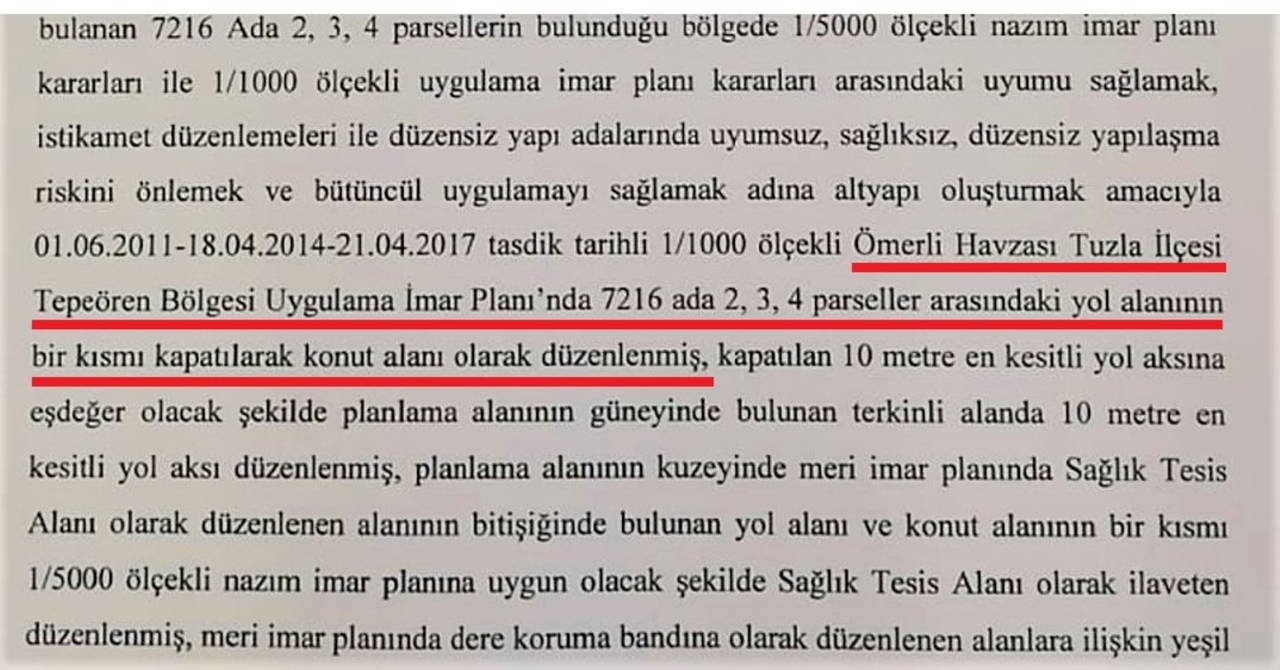 bulanan 7216 Ada 2, 3, 4 parsellerin bulunduğu bölgede 1/5000 ölçekli nazım imar planı kararları ile 1/1000 ölçekli uygulama imar planı kararları arasındaki uyumu sağlamak, istikamet düzenlemeleri ile düzensiz yapı adalarında uyumsuz, sağlıksız, düzensiz yapılaşma riskini önlemek ve bütüncül uygulamayı sağlamak adına altyapı oluşturmak amacıyla 01.06.2011-18.04.2014-21.04.2017 tasdik tarihli 1/1000 ölçekli Ömerli Havzası Tuzla İlçesi Tepeören Bölgesi Uygulama İmar Planı'nda 7216 ada 2, 3, 4 parseller arasındaki yol alanının bir kısmı kapatılarak konut alanı olarak düzenlenmiş, kapatılan 10 metre en kesitli yol aksına eşdeğer olacak şekilde planlama alanının güneyinde bulunan terkinli alanda 10 metre en kesitli yol aksı düzenlenmiş, planlama alanının kuzeyinde meri imar planında Sağlık Tesis Alanı olarak düzenlenen alanının bitişiğinde bulunan yol alanı ve konut alanının bir kısmı 1/5000 ölçekli nazım imar planına uygun olacak şekilde Sağlık Tesis Alanı olarak ilaveten düzenlenmiş, meri imar planında dere koruma bandına olarak düzenlenen alanlara ilişkin yeşil